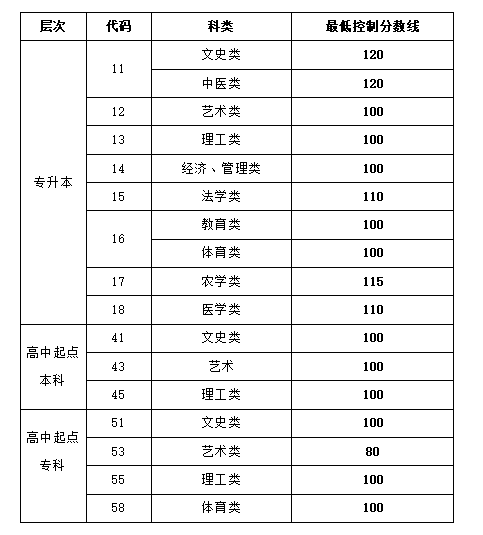 | 层次 | 代码 | 科类 | 最低控制分数线 |
|---|---|---|---|
| 专升本 | 11 | 文史类 | 120 |
| | | 中医类 | 120 |
| | 12 | 艺术类 | 100 |
| | 13 | 理工类 | 100 |
| | 14 | 经济、管理类 | 100 |
| | 15 | 法学类 | 110 |
| | 16 | 教育类 | 100 |
| | | 体育类 | 100 |
| | 17 | 农学类 | 115 |
| | 18 | 医学类 | 110 |
| 高中起点本科 | 41 | 文史类 | 100 |
| | 43 | 艺术 | 100 |
| | 45 | 理工类 | 100 |
| 高中起点专科 | 51 | 文史类 | 100 |
| | 53 | 艺术类 | 80 |
| | 55 | 理工类 | 100 |
| | 58 | 体育类 | 100 |